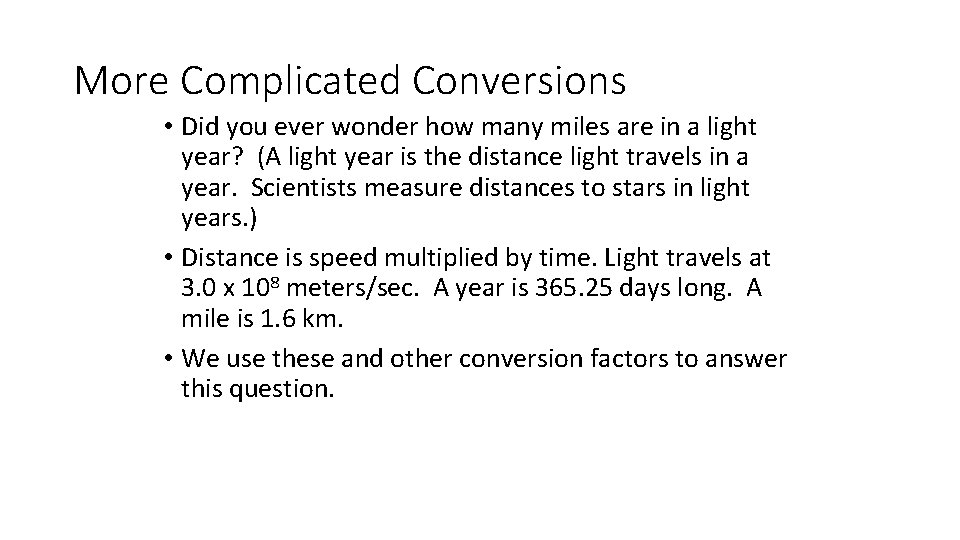 More Complicated Conversions

• Did you ever wonder how many miles are in a light year? (A light year is the distance light travels in a year. Scientists measure distances to stars in light years.)

• Distance is speed multiplied by time. Light travels at 3.0 x $10^8$ meters/sec. A year is 365.25 days long. A mile is 1.6 km.

• We use these and other conversion factors to answer this question.